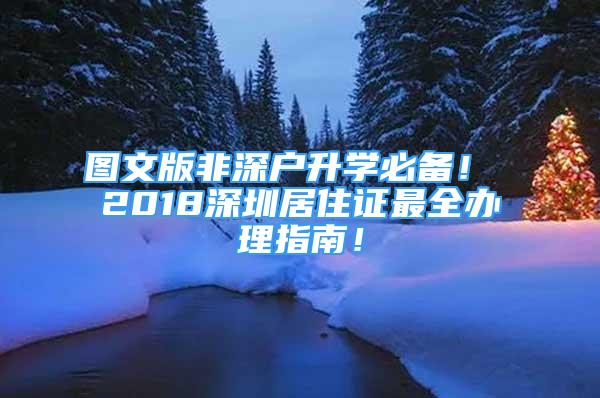 图文版非深户升学必备！2018深圳居住证最全办理指南！